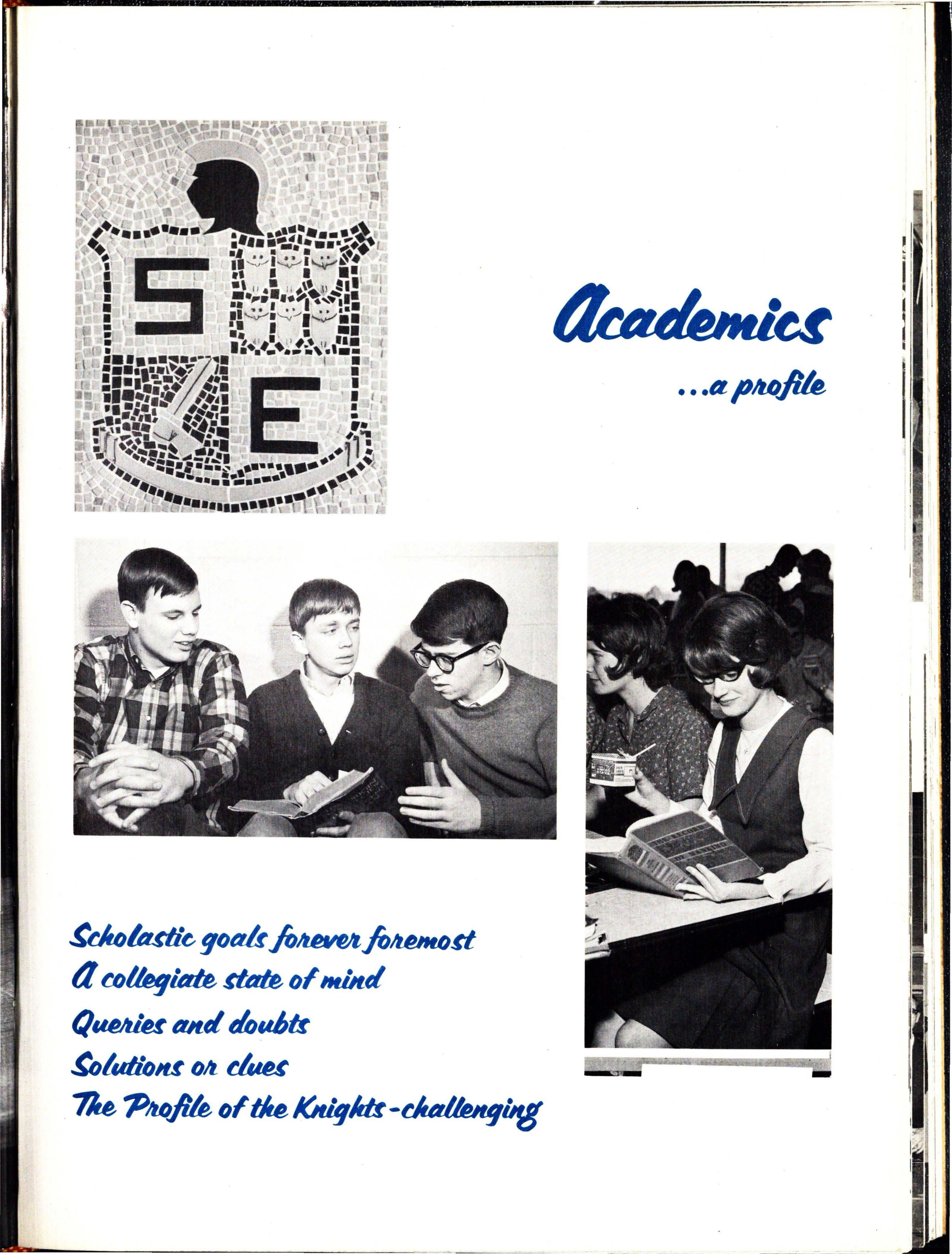 S
E

Academics
...a profile

Scholastic goals forever foremost
A collegiate state of mind
Queries and doubts
Solutions or clues
The Profile of the Knights-challenging